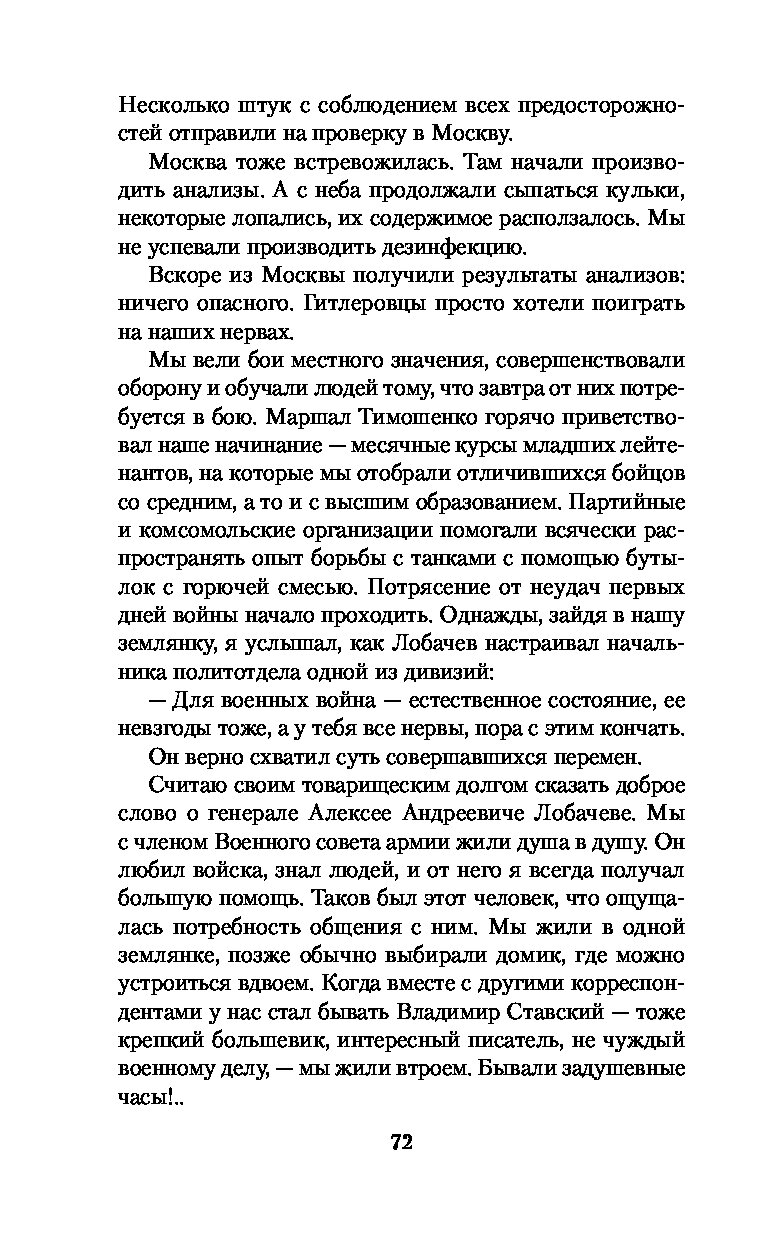 Несколько штук с соблюдением всех предосторожностей отправили на проверку в Москву.

Москва тоже встревожилась. Там начали производить анализы. А с неба продолжали сыпаться кульки, некоторые лопались, их содержимое расползалось. Мы не успевали производить дезинфекцию.

Вскоре из Москвы получили результаты анализов: ничего опасного. Гитлеровцы просто хотели поиграть на наших нервах.

Мы вели бои местного значения, совершенствовали оборону и обучали людей тому, что завтра от них потребуется в бою. Маршал Тимошенко горячо приветствовал наше начинание — месячные курсы младших лейтенантов, на которые мы отобрали отличившихся бойцов со средним, а то и с высшим образованием. Партийные и комсомольские организации помогали всячески распространять опыт борьбы с танками с помощью бутылок с горючей смесью. Потрясение от неудач первых дней войны начало проходить. Однажды, зайдя в нашу землянку, я услышал, как Лобачев настраивал начальника политотдела одной из дивизий:

— Для военных война — естественное состояние, ее невзгоды тоже, а у тебя все нервы, пора с этим кончать.

Он верно схватил суть совершавшихся перемен.

Считаю своим товарищеским долгом сказать доброе слово о генерале Алексее Андреевиче Лобачеве. Мы с членом Военного совета армии жили душа в душу. Он любил войска, знал людей, и от него я всегда получал большую помощь. Таков был этот человек, что ощущалась потребность общения с ним. Мы жили в одной землянке, позже обычно выбирали домик, где можно устроиться вдвоем. Когда вместе с другими корреспондентами у нас стал бывать Владимир Ставский — тоже крепкий большевик, интересный писатель, не чуждый военному делу, — мы жили втроем. Бывали задушевные часы!..

72